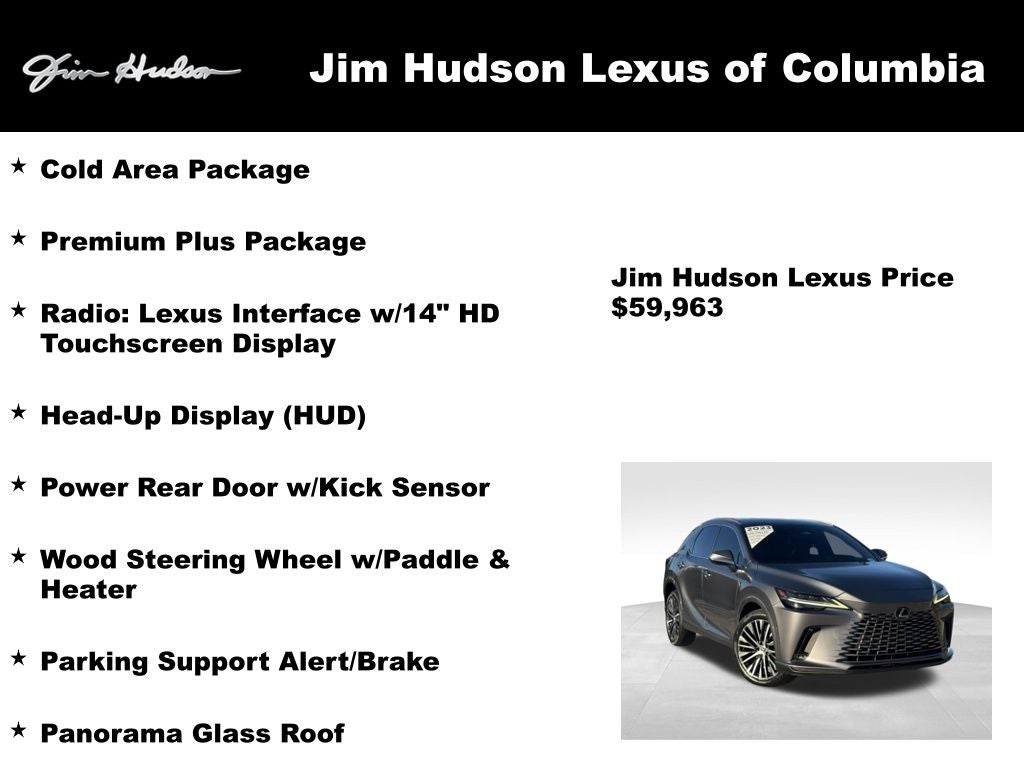 Jim Hudson

Jim Hudson Lexus of Columbia

★ Cold Area Package

★ Premium Plus Package

★ Radio: Lexus Interface w/14" HD Touchscreen Display

★ Head-Up Display (HUD)

★ Power Rear Door w/Kick Sensor

★ Wood Steering Wheel w/Paddle & Heater

★ Parking Support Alert/Brake

★ Panorama Glass Roof

Jim Hudson Lexus Price
$59,963

2023